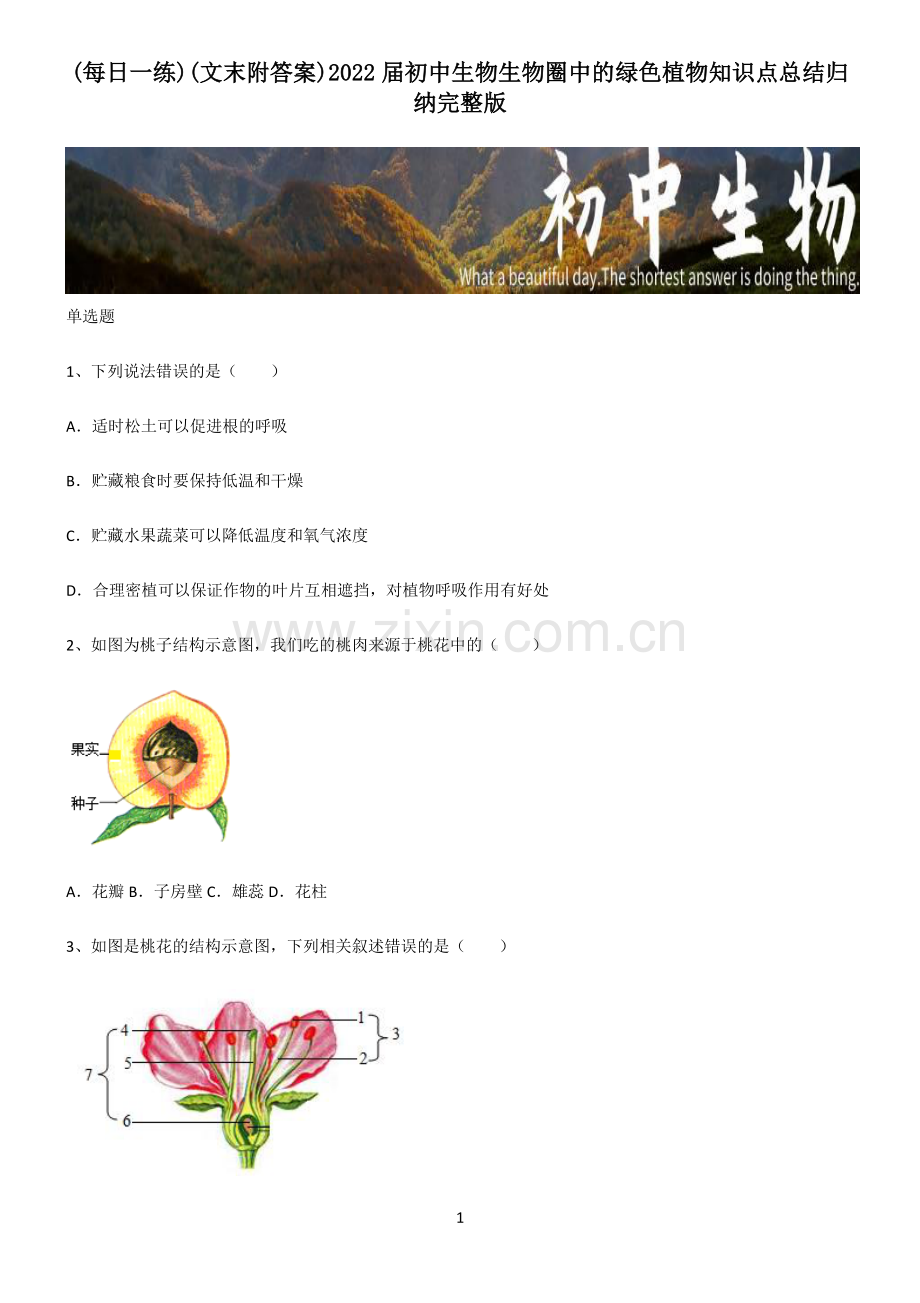 (每日一练)(文末附答案)2022届初中生物生物圈中的绿色植物知识点总结归纳完整版

初中生物
What a beautiful day.The shortest answer is doing the thing.

单选题

1、下列说法错误的是（　　）

A．适时松土可以促进根的呼吸

B．贮藏粮食时要保持低温和干燥

C．贮藏水果蔬菜可以降低温度和氧气浓度

D．合理密植可以保证作物的叶片互相遮挡，对植物呼吸作用有好处

www.zixin.com.cn

2、如图为桃子结构示意图，我们吃的桃肉来源于桃花中的（　　）

果实
种子

A．花瓣 B．子房壁 C．雄蕊 D．花柱

3、如图是桃花的结构示意图，下列相关叙述错误的是（　　）

4
5
7
6
1
2
3

1